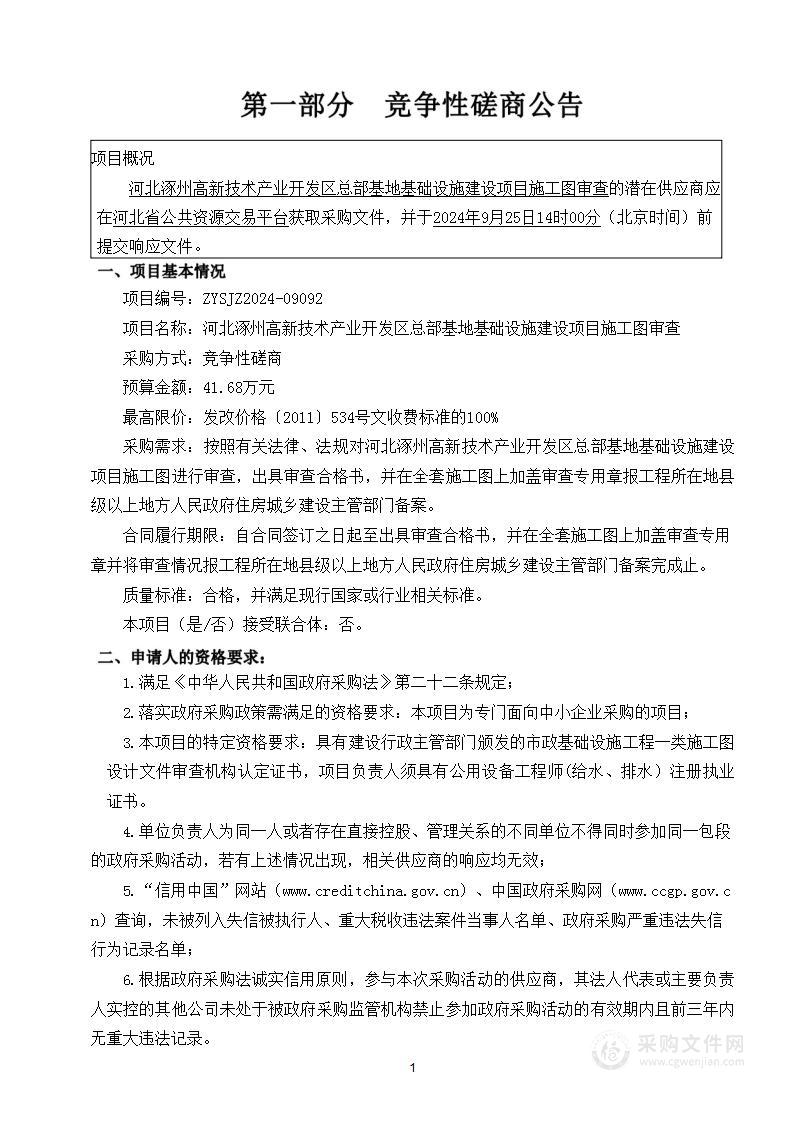 第一部分　竞争性磋商公告

项目概况

河北涿州高新技术产业开发区总部基地基础设施建设项目施工图审查的潜在供应商应在河北省公共资源交易平台获取采购文件，并于2024年9月25日14时00分（北京时间）前提交响应文件。

一、项目基本情况

项目编号：ZYSJZ2024-09092

项目名称：河北涿州高新技术产业开发区总部基地基础设施建设项目施工图审查

采购方式：竞争性磋商

预算金额：41.68万元

最高限价：发改价格〔2011〕534号文收费标准的100%

采购需求：按照有关法律、法规对河北涿州高新技术产业开发区总部基地基础设施建设项目施工图进行审查，出具审查合格书，并在全套施工图上加盖审查专用章报工程所在地县级以上地方人民政府住房城乡建设主管部门备案。

合同履行期限：自合同签订之日起至出具审查合格书，并在全套施工图上加盖审查专用章并将审查情况报工程所在地县级以上地方人民政府住房城乡建设主管部门备案完成止。

质量标准：合格，并满足现行国家或行业相关标准。

本项目（是/否）接受联合体：否。

二、申请人的资格要求：

1.满足《中华人民共和国政府采购法》第二十二条规定；

2.落实政府采购政策需满足的资格要求：本项目为专门面向中小企业采购的项目；

3.本项目的特定资格要求：具有建设行政主管部门颁发的市政基础设施工程一类施工图设计文件审查机构认定证书，项目负责人须具有公用设备工程师(给水、排水）注册执业证书。

4.单位负责人为同一人或者存在直接控股、管理关系的不同单位不得同时参加同一包段的政府采购活动，若有上述情况出现，相关供应商的响应均无效；

5.“信用中国”网站（www.creditchina.gov.cn）、中国政府采购网（www.ccgp.gov.cn）查询，未被列入失信被执行人、重大税收违法案件当事人名单、政府采购严重违法失信行为记录名单；

6.根据政府采购法诚实信用原则，参与本次采购活动的供应商，其法人代表或主要负责人实控的其他公司未处于被政府采购监管机构禁止参加政府采购活动的有效期内且前三年内无重大违法记录。

1

采购文件网
www.cgwenjian.com